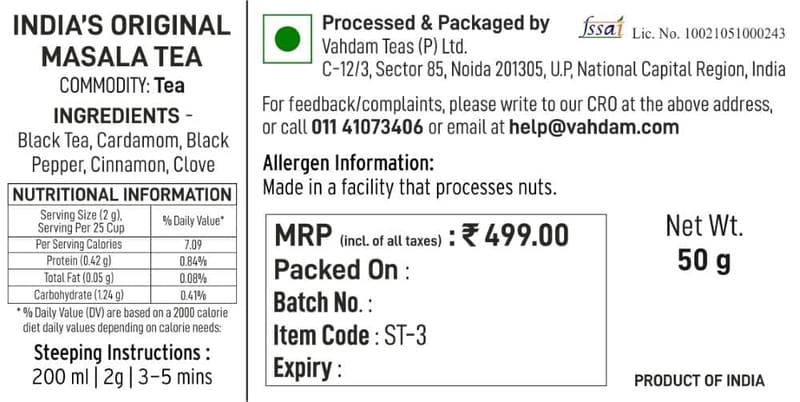 INDIA'S ORIGINAL MASALA TEA
COMMODITY: Tea

INGREDIENTS -
Black Tea, Cardamom, Black Pepper, Cinnamon, Clove

NUTRITIONAL INFORMATION

| Serving Size (2 g), Serving Per 25 Cup | % Daily Value* |
|---|---|
| Per Serving Calories | 7.09 |
| Protein (0.42 g) | 0.84% |
| Total Fat (0.05 g) | 0.08% |
| Carbohydrate (1.24 g) | 0.41% |

* % Daily Value (DV) are based on a 2000 calorie diet daily values depending on calorie needs:

Steeping Instructions :
200 ml | 2g | 3-5 mins

Processed & Packaged by
Vahdam Teas (P) Ltd.
C-12/3, Sector 85, Noida 201305, U.P, National Capital Region, India

fssai Lic. No. 10021051000243

For feedback/complaints, please write to our CRO at the above address, or call 011 41073406 or email at help@vahdam.com

Allergen Information:
Made in a facility that processes nuts.

MRP (incl. of all taxes) : ₹ 499.00
Packed On :
Batch No. :
Item Code : ST-3
Expiry :

Net Wt.
50 g

PRODUCT OF INDIA